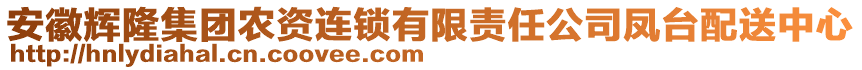 安徽辉隆集团农资连锁有限责任公司凤台配送中心
http://hnlydiahal.cn.coovee.com